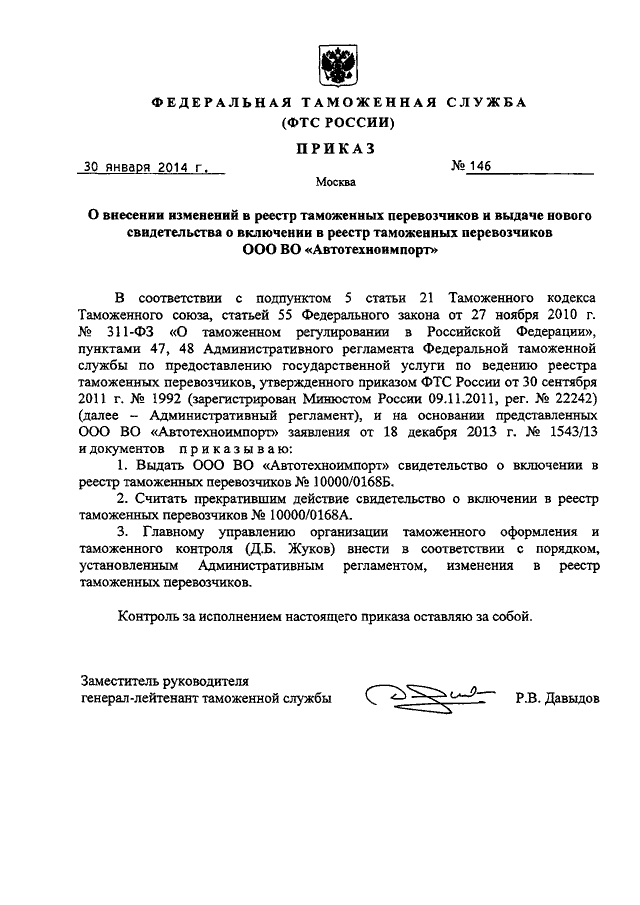 ФЕДЕРАЛЬНАЯ ТАМОЖЕННАЯ СЛУЖБА
(ФТС РОССИИ)

ПРИКАЗ

30 января 2014 г.

№ 146

Москва

О внесении изменений в реестр таможенных перевозчиков и выдаче нового свидетельства о включении в реестр таможенных перевозчиков ООО ВО «Автотехноимпорт»

В соответствии с подпунктом 5 статьи 21 Таможенного кодекса Таможенного союза, статьей 55 Федерального закона от 27 ноября 2010 г. № 311-ФЗ «О таможенном регулировании в Российской Федерации», пунктами 47, 48 Административного регламента Федеральной таможенной службы по предоставлению государственной услуги по ведению реестра таможенных перевозчиков, утвержденного приказом ФТС России от 30 сентября 2011 г. № 1992 (зарегистрирован Минюстом России 09.11.2011, рег. № 22242) (далее – Административный регламент), и на основании представленных ООО ВО «Автотехноимпорт» заявления от 18 декабря 2013 г. № 1543/13 и документов приказываю:

1. Выдать ООО ВО «Автотехноимпорт» свидетельство о включении в реестр таможенных перевозчиков № 10000/0168Б.

2. Считать прекратившим действие свидетельство о включении в реестр таможенных перевозчиков № 10000/0168А.

3. Главному управлению организации таможенного оформления и таможенного контроля (Д.Б. Жуков) внести в соответствии с порядком, установленным Административным регламентом, изменения в реестр таможенных перевозчиков.

Контроль за исполнением настоящего приказа оставляю за собой.

Заместитель руководителя
генерал-лейтенант таможенной службы

Р.В. Давыдов